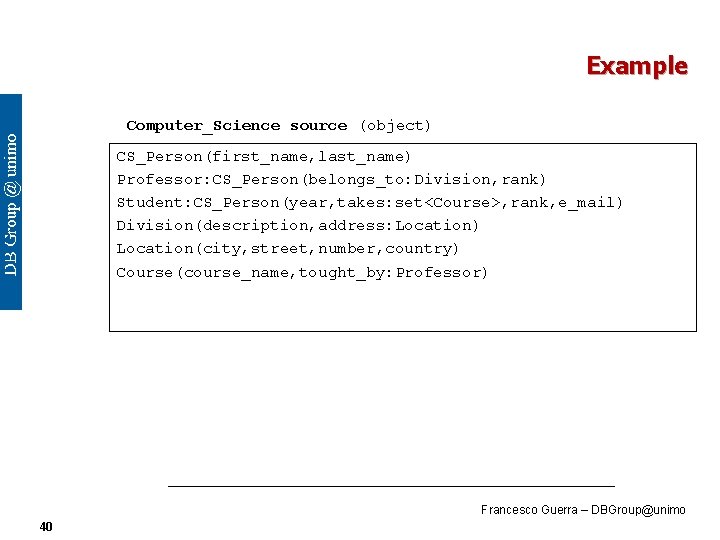 Example

DB Group @ unimo

Computer_Science source (object)

CS_Person(first_name,last_name)
Professor:CS_Person(belongs_to:Division,rank)
Student:CS_Person(year,takes:set<Course>,rank,e_mail)
Division(description,address:Location)
Location(city,street,number,country)
Course(course_name,tought_by:Professor)

Francesco Guerra – DBGroup@unimo

40